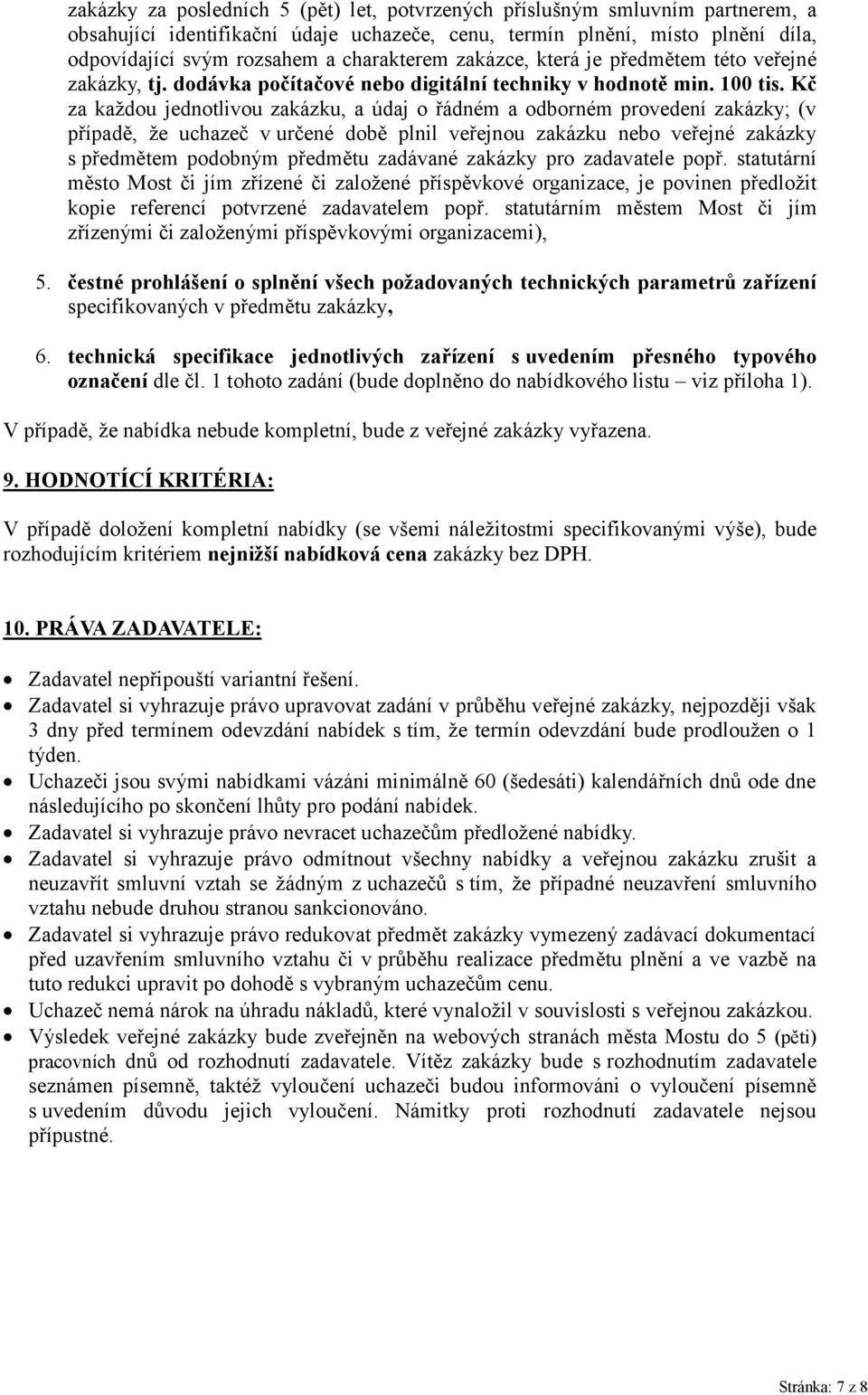 zakázky za posledních 5 (pět) let, potvrzených příslušným smluvním partnerem, a obsahující identifikační údaje uchazeče, cenu, termín plnění, místo plnění díla, odpovídající svým rozsahem a charakterem zakázce, která je předmětem této veřejné zakázky, tj. dodávka počítačové nebo digitální techniky v hodnotě min. 100 tis. Kč za každou jednotlivou zakázku, a údaj o řádném a odborném provedení zakázky; (v případě, že uchazeč v určené době plnil veřejnou zakázku nebo veřejné zakázky s předmětem podobným předmětu zadávané zakázky pro zadavatele popř. statutární město Most či jím zřízené či založené příspěvkové organizace, je povinen předložit kopie referencí potvrzené zadavatelem popř. statutárním městem Most či jím zřízenými či založenými příspěvkovými organizacemi),

5. čestné prohlášení o splnění všech požadovaných technických parametrů zařízení specifikovaných v předmětu zakázky,

6. technická specifikace jednotlivých zařízení s uvedením přesného typového označení dle čl. 1 tohoto zadání (bude doplněno do nabídkového listu – viz příloha 1).

V případě, že nabídka nebude kompletní, bude z veřejné zakázky vyřazena.

9. HODNOTÍCÍ KRITÉRIA:

V případě doložení kompletní nabídky (se všemi náležitostmi specifikovanými výše), bude rozhodujícím kritériem nejnižší nabídková cena zakázky bez DPH.

10. PRÁVA ZADAVATELE:

• Zadavatel nepřipouští variantní řešení.
• Zadavatel si vyhrazuje právo upravovat zadání v průběhu veřejné zakázky, nejpozději však 3 dny před termínem odevzdání nabídek s tím, že termín odevzdání bude prodloužen o 1 týden.
• Uchazeči jsou svými nabídkami vázáni minimálně 60 (šedesáti) kalendářních dnů ode dne následujícího po skončení lhůty pro podání nabídek.
• Zadavatel si vyhrazuje právo nevracet uchazečům předložené nabídky.
• Zadavatel si vyhrazuje právo odmítnout všechny nabídky a veřejnou zakázku zrušit a neuzavřít smluvní vztah se žádným z uchazečů s tím, že případné neuzavření smluvního vztahu nebude druhou stranou sankcionováno.
• Zadavatel si vyhrazuje právo redukovat předmět zakázky vymezený zadávací dokumentací před uzavřením smluvního vztahu či v průběhu realizace předmětu plnění a ve vazbě na tuto redukci upravit po dohodě s vybraným uchazečům cenu.
• Uchazeč nemá nárok na úhradu nákladů, které vynaložil v souvislosti s veřejnou zakázkou.
• Výsledek veřejné zakázky bude zveřejněn na webových stranách města Mostu do 5 (pěti) pracovních dnů od rozhodnutí zadavatele. Vítěz zakázky bude s rozhodnutím zadavatele seznámen písemně, taktéž vyloučení uchazeči budou informováni o vyloučení písemně s uvedením důvodu jejich vyloučení. Námitky proti rozhodnutí zadavatele nejsou přípustné.

Stránka: 7 z 8